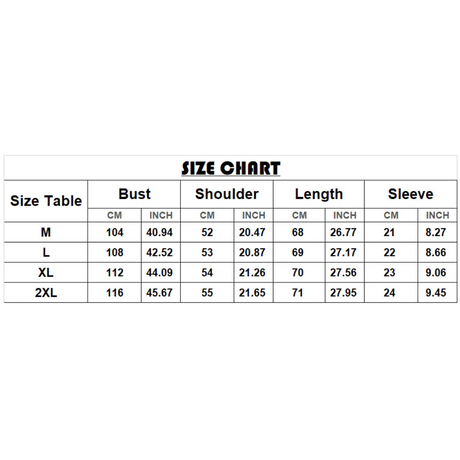 SIZE CHART

| Size Table | Bust | | Shoulder | | Length | | Sleeve | |
|---|---|---|---|---|---|---|---|---|
| | CM | INCH | CM | INCH | CM | INCH | CM | INCH |
| M | 104 | 40.94 | 52 | 20.47 | 68 | 26.77 | 21 | 8.27 |
| L | 108 | 42.52 | 53 | 20.87 | 69 | 27.17 | 22 | 8.66 |
| XL | 112 | 44.09 | 54 | 21.26 | 70 | 27.56 | 23 | 9.06 |
| 2XL | 116 | 45.67 | 55 | 21.65 | 71 | 27.95 | 24 | 9.45 |